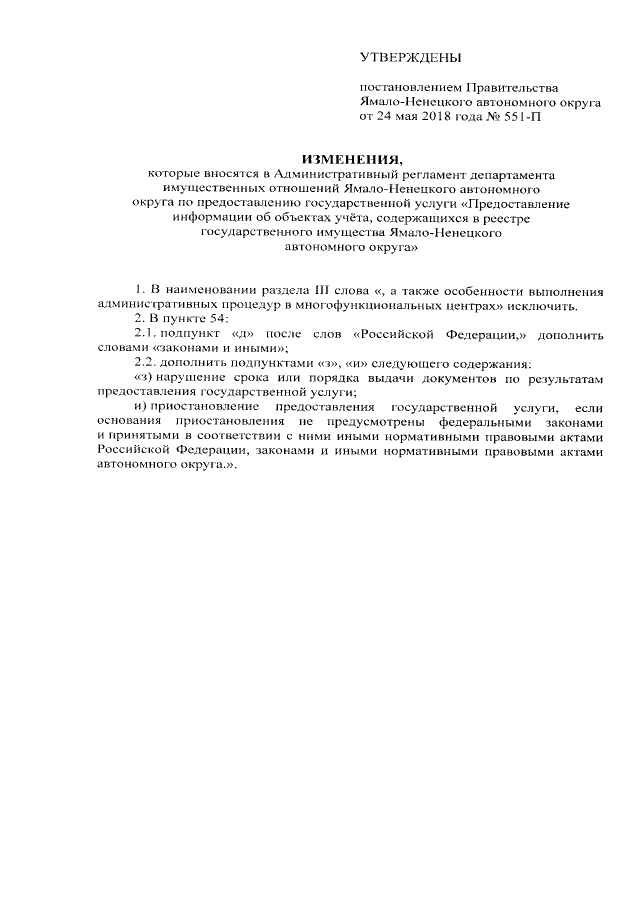 УТВЕРЖДЕНЫ

постановлением Правительства Ямало-Ненецкого автономного округа от 24 мая 2018 года № 551-П

ИЗМЕНЕНИЯ,
которые вносятся в Административный регламент департамента имущественных отношений Ямало-Ненецкого автономного округа по предоставлению государственной услуги «Предоставление информации об объектах учёта, содержащихся в реестре государственного имущества Ямало-Ненецкого автономного округа»

1. В наименовании раздела III слова «, а также особенности выполнения административных процедур в многофункциональных центрах» исключить.

2. В пункте 54:

2.1. подпункт «д» после слов «Российской Федерации,» дополнить словами «законами и иными»;

2.2. дополнить подпунктами «з», «и» следующего содержания:

«з) нарушение срока или порядка выдачи документов по результатам предоставления государственной услуги;

и) приостановление предоставления государственной услуги, если основания приостановления не предусмотрены федеральными законами и принятыми в соответствии с ними иными нормативными правовыми актами Российской Федерации, законами и иными нормативными правовыми актами автономного округа.».